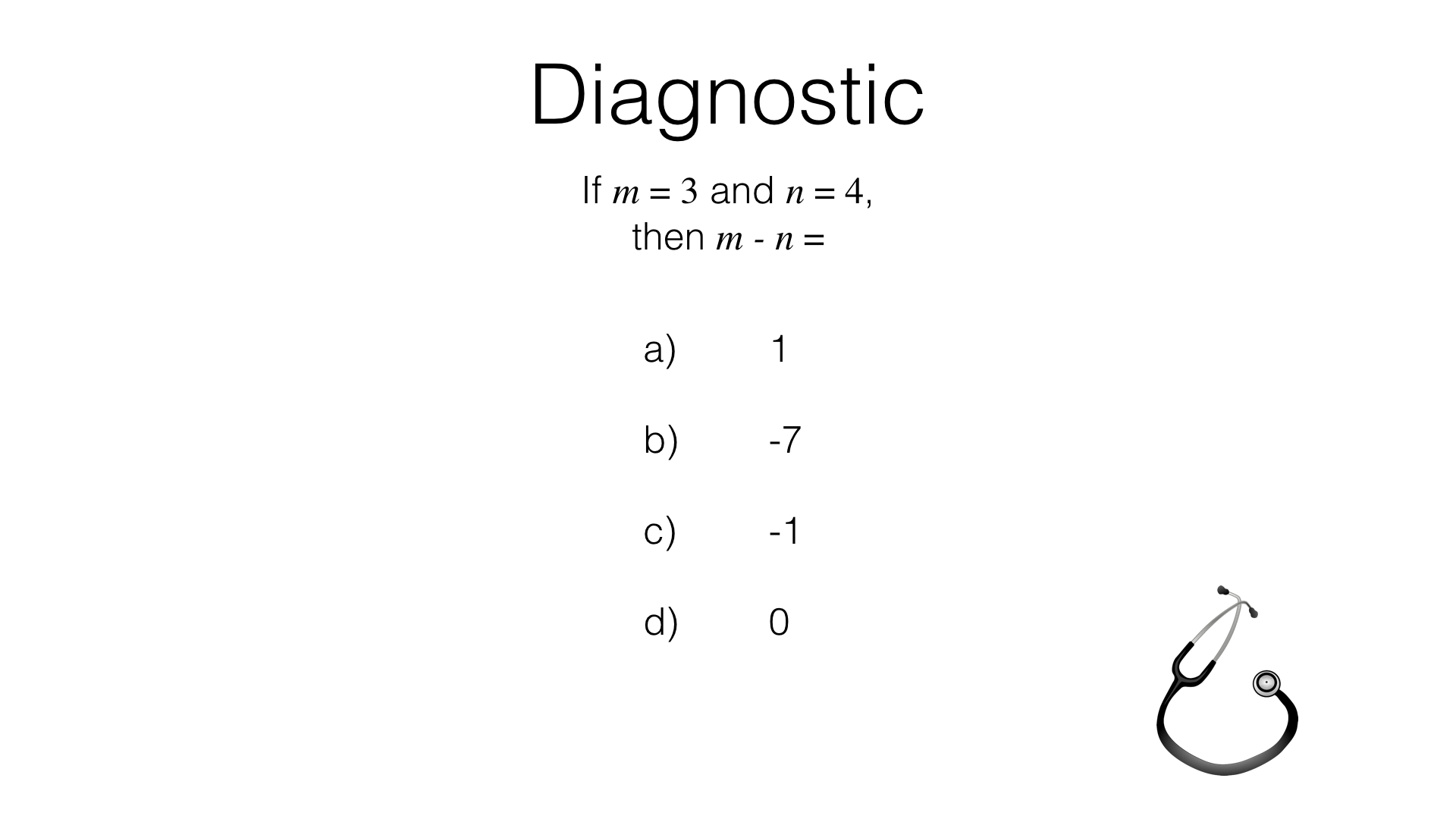 Diagnostic

If $m = 3$ and $n = 4$,
then $m - n =$

a) 1

b) -7

c) -1

d) 0